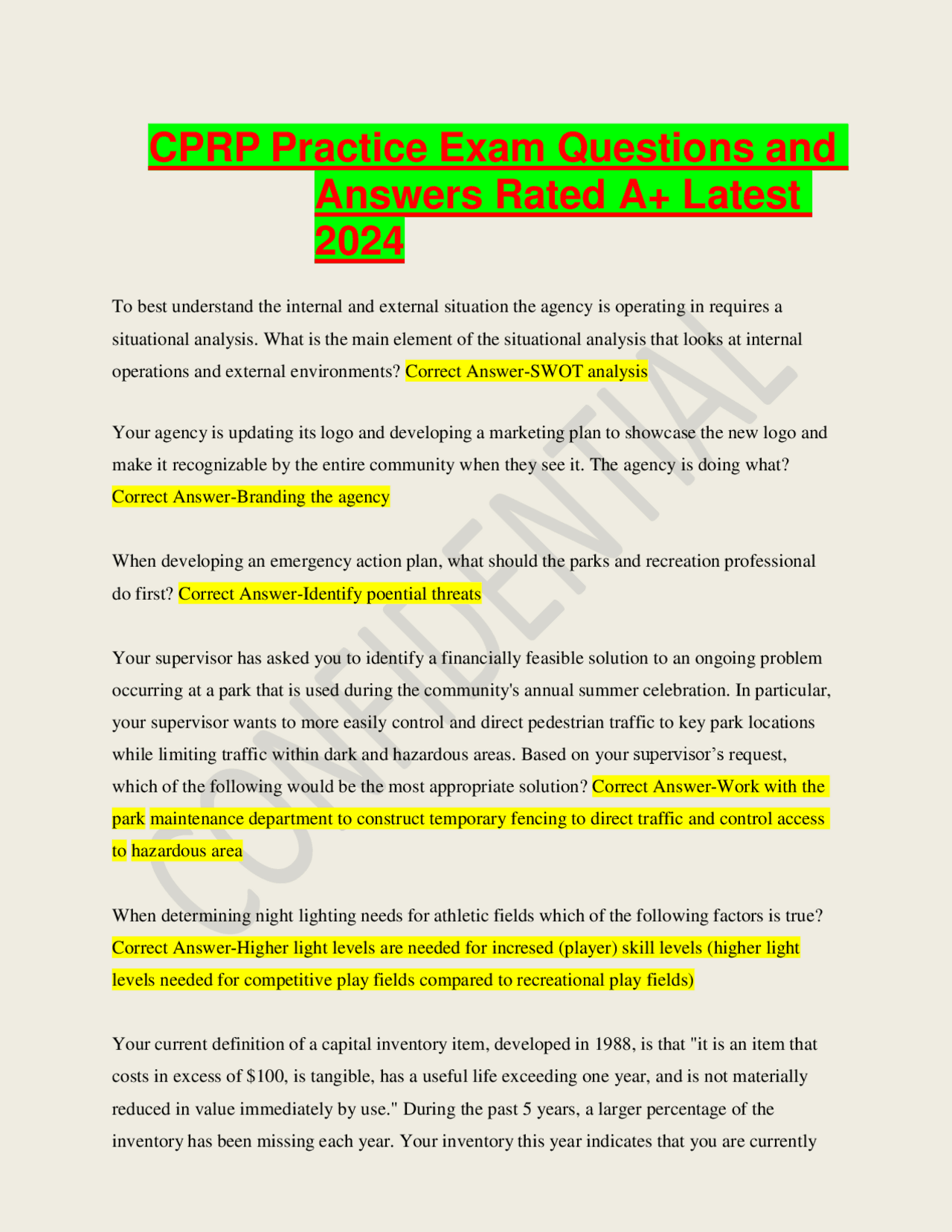 CPRP Practice Exam Questions and Answers Rated A+ Latest 2024

To best understand the internal and external situation the agency is operating in requires a situational analysis. What is the main element of the situational analysis that looks at internal operations and external environments? Correct Answer-SWOT analysis

Your agency is updating its logo and developing a marketing plan to showcase the new logo and make it recognizable by the entire community when they see it. The agency is doing what? Correct Answer-Branding the agency

When developing an emergency action plan, what should the parks and recreation professional do first? Correct Answer-Identify poential threats

Your supervisor has asked you to identify a financially feasible solution to an ongoing problem occurring at a park that is used during the community's annual summer celebration. In particular, your supervisor wants to more easily control and direct pedestrian traffic to key park locations while limiting traffic within dark and hazardous areas. Based on your supervisor's request, which of the following would be the most appropriate solution? Correct Answer-Work with the park maintenance department to construct temporary fencing to direct traffic and control access to hazardous area

When determining night lighting needs for athletic fields which of the following factors is true? Correct Answer-Higher light levels are needed for incresed (player) skill levels (higher light levels needed for competitive play fields compared to recreational play fields)

Your current definition of a capital inventory item, developed in 1988, is that "it is an item that costs in excess of $100, is tangible, has a useful life exceeding one year, and is not materially reduced in value immediately by use." During the past 5 years, a larger percentage of the inventory has been missing each year. Your inventory this year indicates that you are currently

CONFIDENTIAL